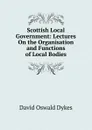 Scottish Local Government: Lectures On the Organisation and Functions of Local Bodies

David Oswald Dykes